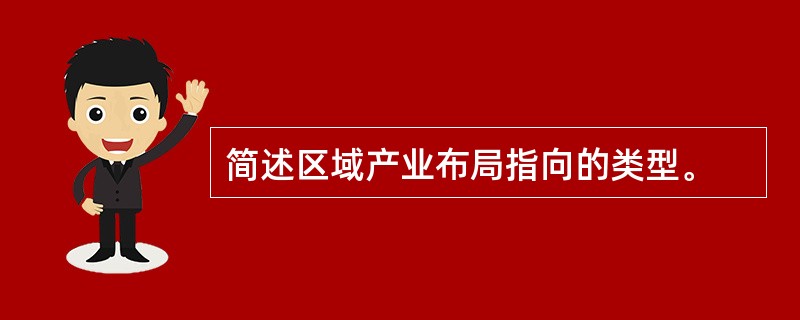 简述区域产业布局指向的类型。